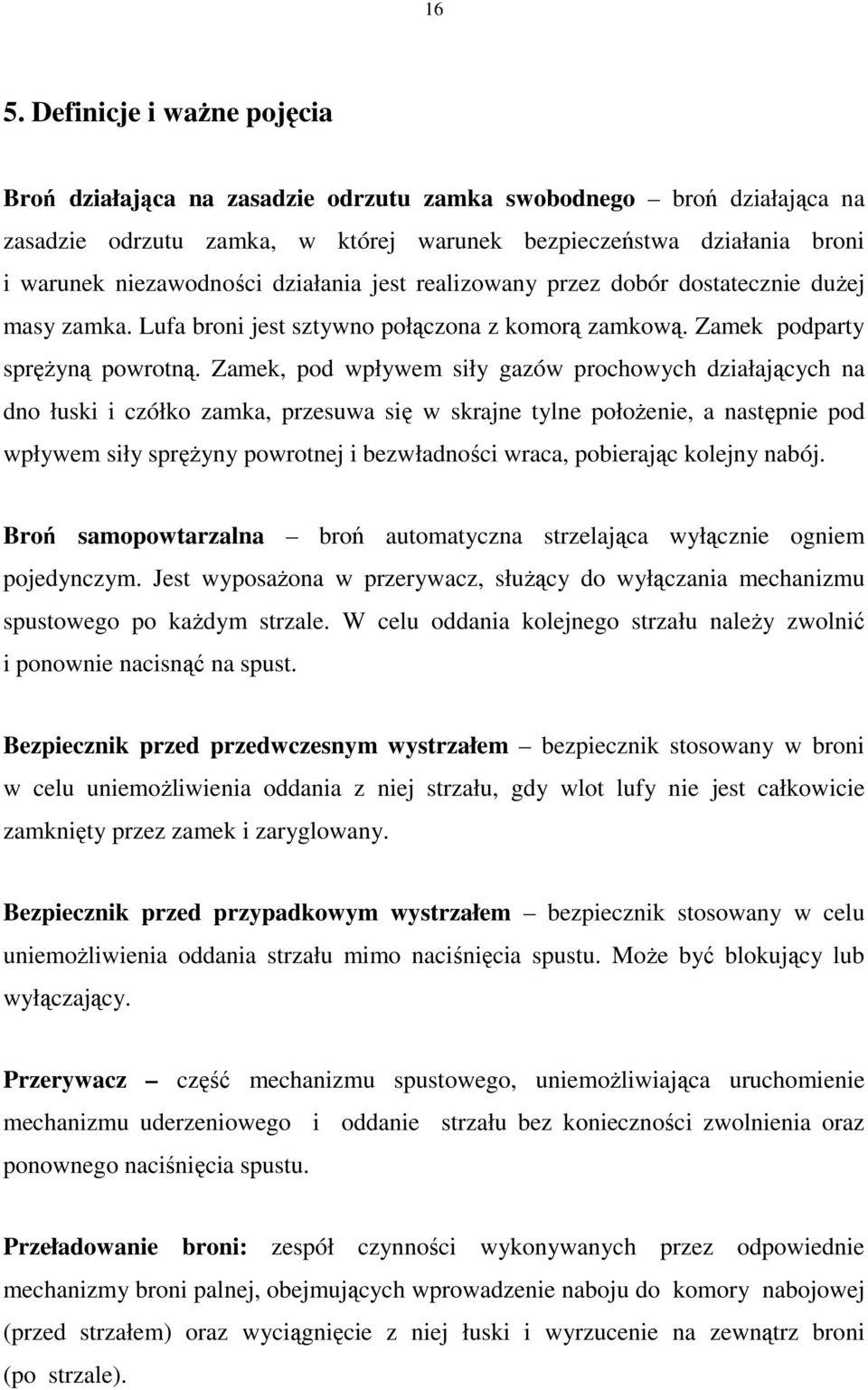 16

5. Definicje i ważne pojęcia

Broń działająca na zasadzie odrzutu zamka swobodnego – broń działająca na zasadzie odrzutu zamka, w której warunek bezpieczeństwa działania broni i warunek niezawodności działania jest realizowany przez dobór dostatecznie dużej masy zamka. Lufa broni jest sztywno połączona z komorą zamkową. Zamek podparty sprężyną powrotną. Zamek, pod wpływem siły gazów prochowych działających na dno łuski i czółko zamka, przesuwa się w skrajne tylne położenie, a następnie pod wpływem siły sprężyny powrotnej i bezwładności wraca, pobierając kolejny nabój.

Broń samopowtarzalna – broń automatyczna strzelająca wyłącznie ogniem pojedynczym. Jest wyposażona w przerywacz, służący do wyłączania mechanizmu spustowego po każdym strzale. W celu oddania kolejnego strzału należy zwolnić i ponownie nacisnąć na spust.

Bezpiecznik przed przedwczesnym wystrzałem – bezpiecznik stosowany w broni w celu uniemożliwienia oddania z niej strzału, gdy wlot lufy nie jest całkowicie zamknięty przez zamek i zaryglowany.

Bezpiecznik przed przypadkowym wystrzałem – bezpiecznik stosowany w celu uniemożliwienia oddania strzału mimo naciśnięcia spustu. Może być blokujący lub wyłączający.

Przerywacz – część mechanizmu spustowego, uniemożliwiająca uruchomienie mechanizmu uderzeniowego i oddanie strzału bez konieczności zwolnienia oraz ponownego naciśnięcia spustu.

Przeładowanie broni: zespół czynności wykonywanych przez odpowiednie mechanizmy broni palnej, obejmujących wprowadzenie naboju do komory nabojowej (przed strzałem) oraz wyciągnięcie z niej łuski i wyrzucenie na zewnątrz broni (po strzale).